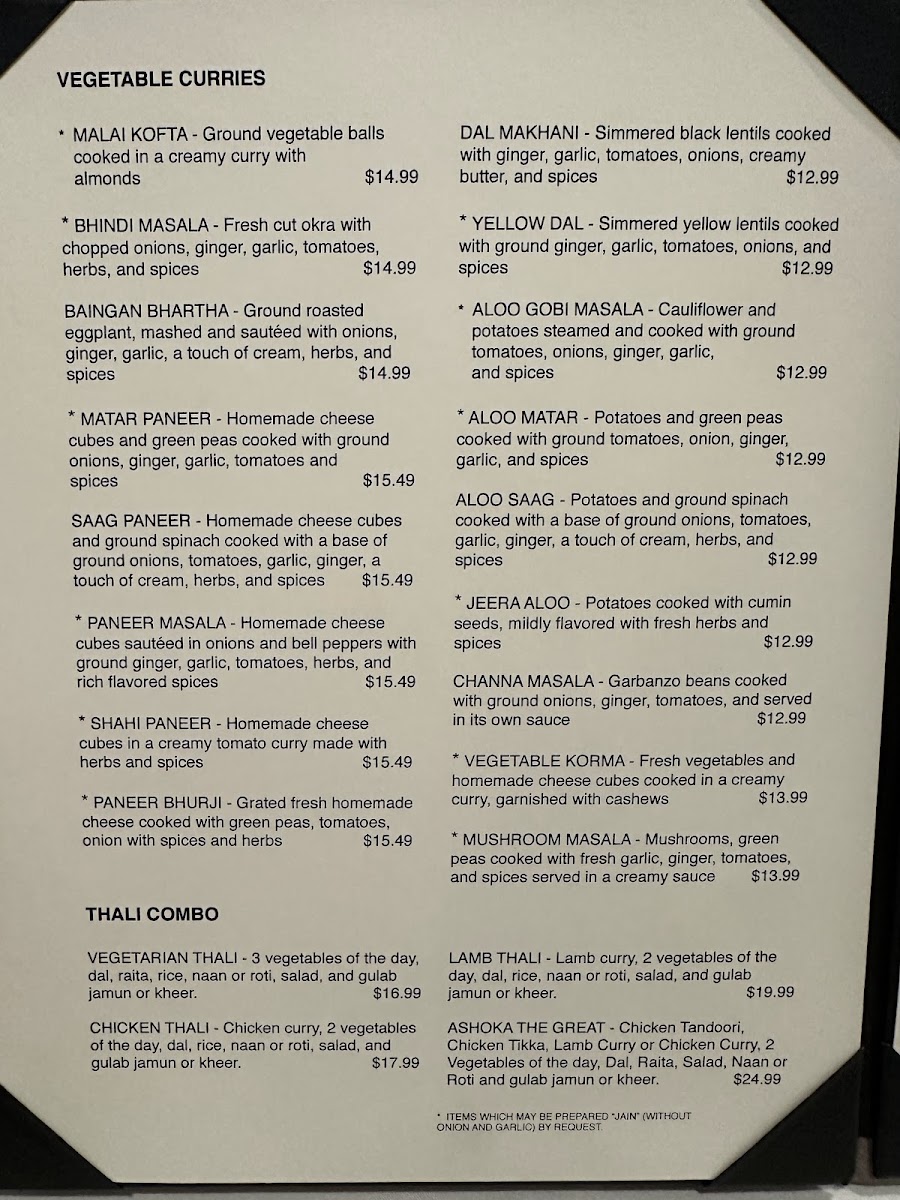 VEGETABLE CURRIES

* MALAI KOFTA - Ground vegetable balls cooked in a creamy curry with almonds $14.99

* BHINDI MASALA - Fresh cut okra with chopped onions, ginger, garlic, tomatoes, herbs, and spices $14.99

BAINGAN BHARTHA - Ground roasted eggplant, mashed and sautéed with onions, ginger, garlic, a touch of cream, herbs, and spices $14.99

* MATAR PANEER - Homemade cheese cubes and green peas cooked with ground onions, ginger, garlic, tomatoes and spices $15.49

SAAG PANEER - Homemade cheese cubes and ground spinach cooked with a base of ground onions, tomatoes, garlic, ginger, a touch of cream, herbs, and spices $15.49

* PANEER MASALA - Homemade cheese cubes sautéed in onions and bell peppers with ground ginger, garlic, tomatoes, herbs, and rich flavored spices $15.49

* SHAHI PANEER - Homemade cheese cubes in a creamy tomato curry made with herbs and spices $15.49

* PANEER BHURJI - Grated fresh homemade cheese cooked with green peas, tomatoes, onion with spices and herbs $15.49

DAL MAKHANI - Simmered black lentils cooked with ginger, garlic, tomatoes, onions, creamy butter, and spices $12.99

* YELLOW DAL - Simmered yellow lentils cooked with ground ginger, garlic, tomatoes, onions, and spices $12.99

* ALOO GOBI MASALA - Cauliflower and potatoes steamed and cooked with ground tomatoes, onions, ginger, garlic, and spices $12.99

* ALOO MATAR - Potatoes and green peas cooked with ground tomatoes, onion, ginger, garlic, and spices $12.99

ALOO SAAG - Potatoes and ground spinach cooked with a base of ground onions, tomatoes, garlic, ginger, a touch of cream, herbs, and spices $12.99

* JEERA ALOO - Potatoes cooked with cumin seeds, mildly flavored with fresh herbs and spices $12.99

CHANNA MASALA - Garbanzo beans cooked with ground onions, ginger, tomatoes, and served in its own sauce $12.99

* VEGETABLE KORMA - Fresh vegetables and homemade cheese cubes cooked in a creamy curry, garnished with cashews $13.99

* MUSHROOM MASALA - Mushrooms, green peas cooked with fresh garlic, ginger, tomatoes, and spices served in a creamy sauce $13.99

THALI COMBO

VEGETARIAN THALI - 3 vegetables of the day, dal, raita, rice, naan or roti, salad, and gulab jamun or kheer. $16.99

CHICKEN THALI - Chicken curry, 2 vegetables of the day, dal, rice, naan or roti, salad, and gulab jamun or kheer. $17.99

LAMB THALI - Lamb curry, 2 vegetables of the day, dal, rice, naan or roti, salad, and gulab jamun or kheer. $19.99

ASHOKA THE GREAT - Chicken Tandoori, Chicken Tikka, Lamb Curry or Chicken Curry, 2 Vegetables of the day, Dal, Raita, Salad, Naan or Roti and gulab jamun or kheer. $24.99

* ITEMS WHICH MAY BE PREPARED "JAIN" (WITHOUT ONION AND GARLIC) BY REQUEST.